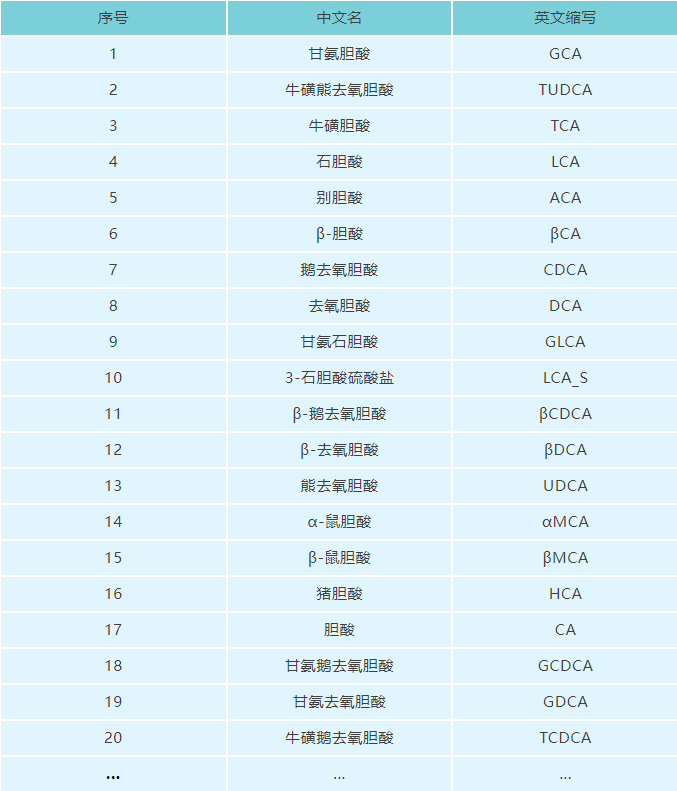 | 序号 | 中文名 | 英文缩写 |
|---|---|---|
| 1 | 甘氨胆酸 | GCA |
| 2 | 牛磺熊去氧胆酸 | TUDCA |
| 3 | 牛磺胆酸 | TCA |
| 4 | 石胆酸 | LCA |
| 5 | 别胆酸 | ACA |
| 6 | β-胆酸 | βCA |
| 7 | 鹅去氧胆酸 | CDCA |
| 8 | 去氧胆酸 | DCA |
| 9 | 甘氨石胆酸 | GLCA |
| 10 | 3-石胆酸硫酸盐 | LCA_S |
| 11 | β-鹅去氧胆酸 | βCDCA |
| 12 | β-去氧胆酸 | βDCA |
| 13 | 熊去氧胆酸 | UDCA |
| 14 | α-鼠胆酸 | αMCA |
| 15 | β-鼠胆酸 | βMCA |
| 16 | 猪胆酸 | HCA |
| 17 | 胆酸 | CA |
| 18 | 甘氨鹅去氧胆酸 | GCDCA |
| 19 | 甘氨去氧胆酸 | GDCA |
| 20 | 牛磺鹅去氧胆酸 | TCDCA |
| ... | ... | ... |